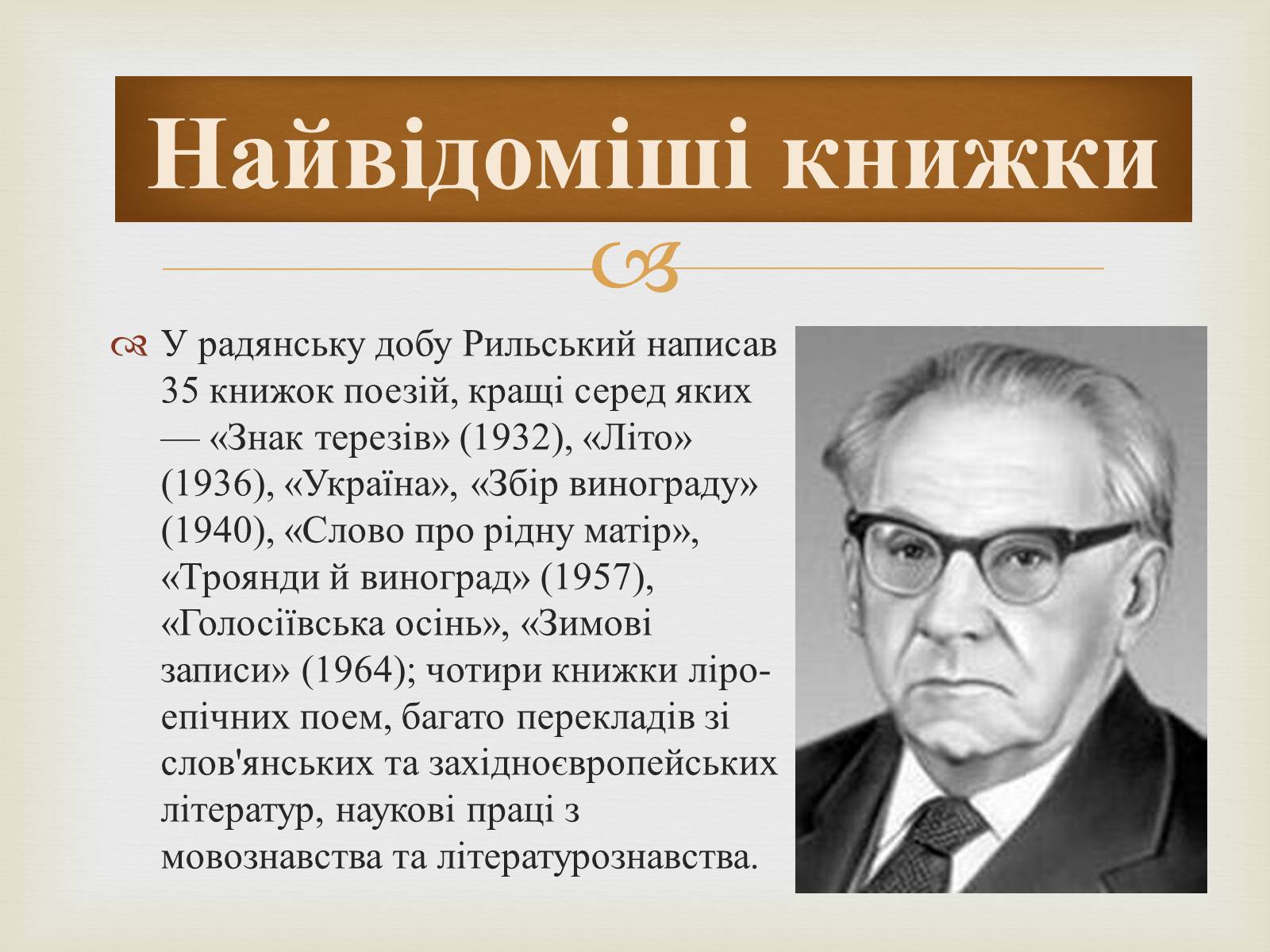 Найвідоміші книжки

У радянську добу Рильський написав 35 книжок поезій, кращі серед яких — «Знак терезів» (1932), «Літо» (1936), «Україна», «Збір винограду» (1940), «Слово про рідну матір», «Троянди й виноград» (1957), «Голосіївська осінь», «Зимові записи» (1964); чотири книжки ліро-епічних поем, багато перекладів зі слов'янських та західноєвропейських літератур, наукові праці з мовознавства та літературознавства.